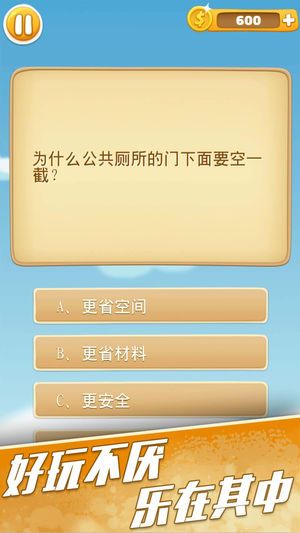 $

600

+

为什么公共厕所的门下面要空一截？

A、更省空间

B、更省材料

C、更安全

好玩不厌

乐在其中